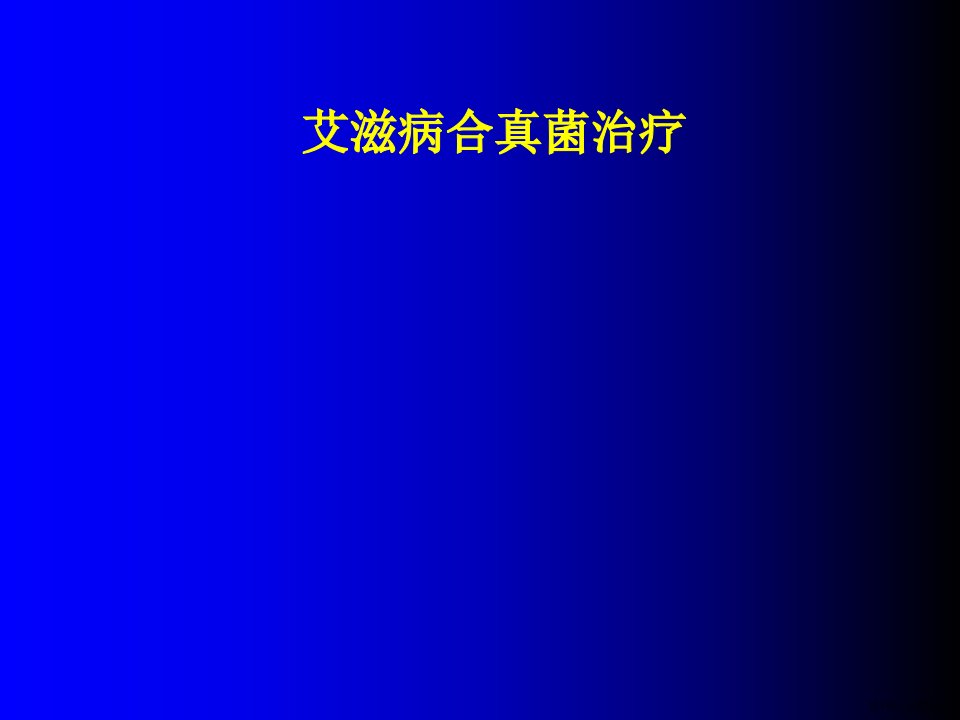 艾滋病合真菌治疗